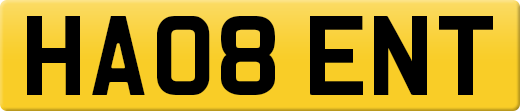 HA08 ENT